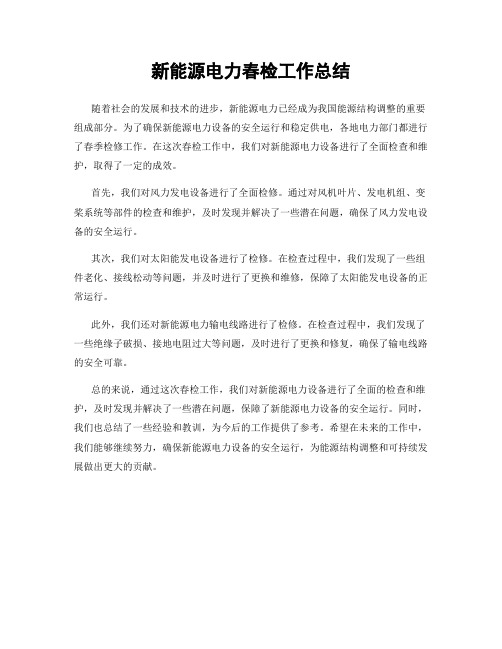 新能源电力春检工作总结

随着社会的发展和技术的进步，新能源电力已经成为我国能源结构调整的重要组成部分。为了确保新能源电力设备的安全运行和稳定供电，各地电力部门都进行了春季检修工作。在这次春检工作中，我们对新能源电力设备进行了全面检查和维护，取得了一定的成效。

首先，我们对风力发电设备进行了全面检修。通过对风机叶片、发电机组、变桨系统等部件的检查和维护，及时发现并解决了一些潜在问题，确保了风力发电设备的安全运行。

其次，我们对太阳能发电设备进行了检修。在检查过程中，我们发现了一些组件老化、接线松动等问题，并及时进行了更换和维修，保障了太阳能发电设备的正常运行。

此外，我们还对新能源电力输电线路进行了检修。在检查过程中，我们发现了一些绝缘子破损、接地电阻过大等问题，及时进行了更换和修复，确保了输电线路的安全可靠。

总的来说，通过这次春检工作，我们对新能源电力设备进行了全面的检查和维护，及时发现并解决了一些潜在问题，保障了新能源电力设备的安全运行。同时，我们也总结了一些经验和教训，为今后的工作提供了参考。希望在未来的工作中，我们能够继续努力，确保新能源电力设备的安全运行，为能源结构调整和可持续发展做出更大的贡献。